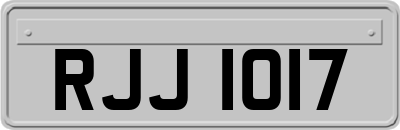 RJJ 1017